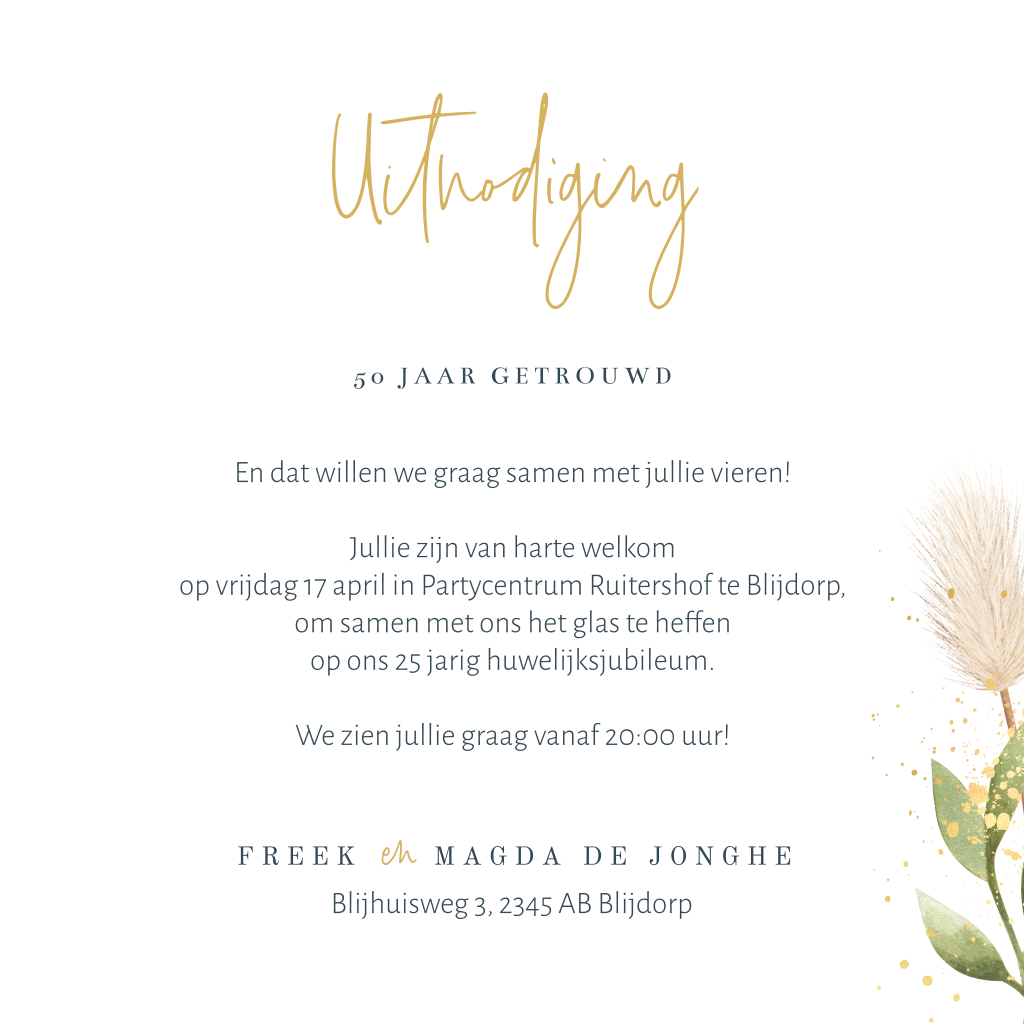 Uitnodiging

50 JAAR GETROUWD

En dat willen we graag samen met jullie vieren!

Jullie zijn van harte welkom
op vrijdag 17 april in Partycentrum Ruitershof te Blijdorp,
om samen met ons het glas te heffen
op ons 25 jarig huwelijksjubileum.

We zien jullie graag vanaf 20:00 uur!

FREEK en MAGDA DE JONGHE
Blijhuisweg 3, 2345 AB Blijdorp